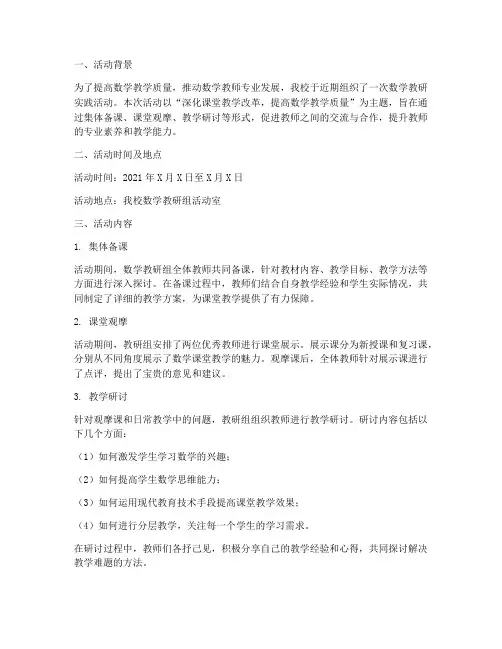 一、活动背景

为了提高数学教学质量，推动数学教师专业发展，我校于近期组织了一次数学教研实践活动。本次活动以“深化课堂教学改革，提高数学教学质量”为主题，旨在通过集体备课、课堂观摩、教学研讨等形式，促进教师之间的交流与合作，提升教师的专业素养和教学能力。

二、活动时间及地点

活动时间：2021年X月X日至X月X日

活动地点：我校数学教研组活动室

三、活动内容

1. 集体备课

活动期间，数学教研组全体教师共同备课，针对教材内容、教学目标、教学方法等方面进行深入探讨。在备课过程中，教师们结合自身教学经验和学生实际情况，共同制定了详细的教学方案，为课堂教学提供了有力保障。

2. 课堂观摩

活动期间，教研组安排了两位优秀教师进行课堂展示。展示课分为新授课和复习课，分别从不同角度展示了数学课堂教学的魅力。观摩课后，全体教师针对展示课进行了点评，提出了宝贵的意见和建议。

3. 教学研讨

针对观摩课和日常教学中的问题，教研组组织教师进行教学研讨。研讨内容包括以下几个方面：

（1）如何激发学生学习数学的兴趣；

（2）如何提高学生数学思维能力；

（3）如何运用现代教育技术手段提高课堂教学效果；

（4）如何进行分层教学，关注每一个学生的学习需求。

在研讨过程中，教师们各抒己见，积极分享自己的教学经验和心得，共同探讨解决教学难题的方法。